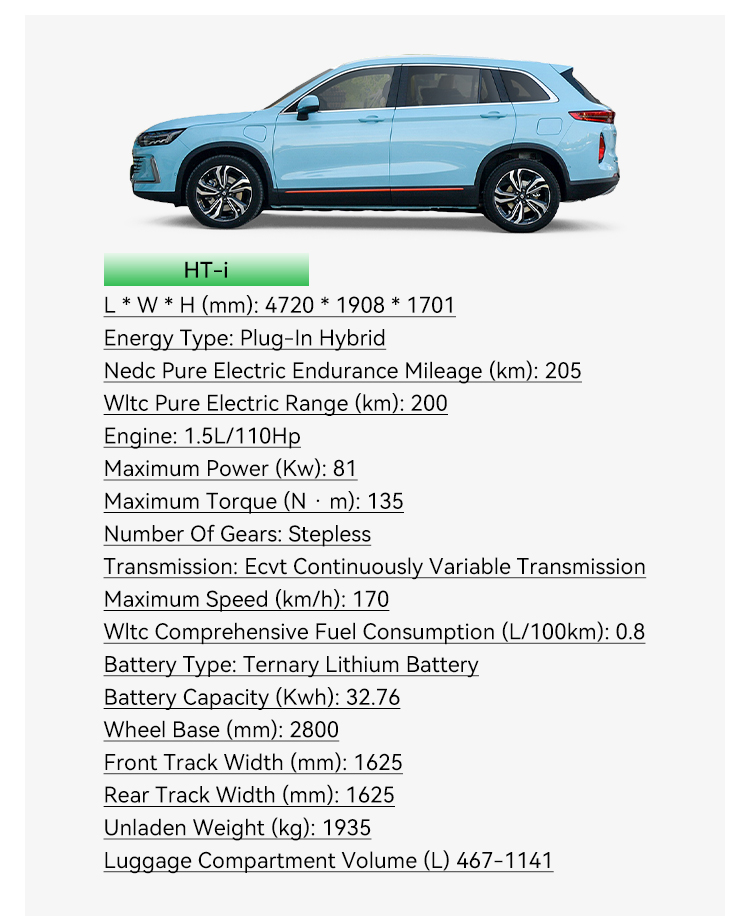 HT-i

L * W * H (mm): 4720 * 1908 * 1701
Energy Type: Plug-In Hybrid
Nedc Pure Electric Endurance Mileage (km): 205
Wltc Pure Electric Range (km): 200
Engine: 1.5L/110Hp
Maximum Power (Kw): 81
Maximum Torque (N · m): 135
Number Of Gears: Stepless
Transmission: Ecvt Continuously Variable Transmission
Maximum Speed (km/h): 170
Wltc Comprehensive Fuel Consumption (L/100km): 0.8
Battery Type: Ternary Lithium Battery
Battery Capacity (Kwh): 32.76
Wheel Base (mm): 2800
Front Track Width (mm): 1625
Rear Track Width (mm): 1625
Unladen Weight (kg): 1935
Luggage Compartment Volume (L) 467-1141